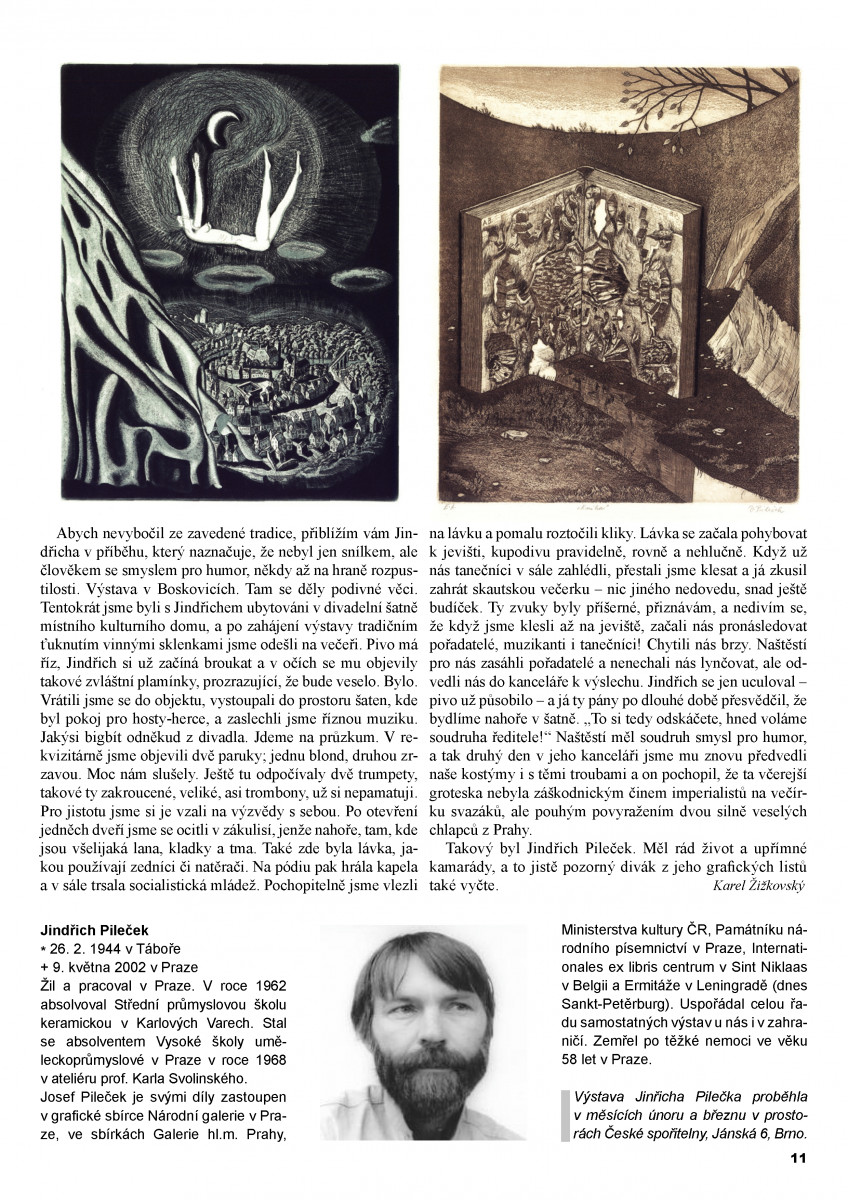 Abych nevybočil ze zavedené tradice, přiblížím vám Jindřicha v příběhu, který naznačuje, že nebyl jen snílkem, ale člověkem se smyslem pro humor, někdy až na hraně rozpustilosti. Výstava v Boskovicích. Tam se děly podivné věci. Tentokrát jsme byli s Jindřichem ubytováni v divadelní šatně místního kulturního domu, a po zahájení výstavy tradičním ťuknutím vinnými sklenkami jsme odešli na večeři. Pivo má říz, Jindřich si už začíná broukat a v očích se mu objevily takové zvláštní plamínky, prozrazující, že bude veselo. Bylo. Vrátili jsme se do objektu, vystoupali do prostoru šaten, kde byl pokoj pro hosty-herce, a zaslechli jsme říznou muziku. Jakýsi bigbít odněkud z divadla. Jdeme na průzkum. V rekvizitárně jsme objevili dvě paruky; jednu blond, druhou zrzavou. Moc nám slušely. Ještě tu odpočívaly dvě trumpety, takové ty zakroucené, veliké, asi trombony, už si nepamatuji. Pro jistotu jsme si je vzali na výzvědy s sebou. Po otevření jedněch dveří jsme se ocitli v zákulisí, jenže nahoře, tam, kde jsou všelijaká lana, kladky a tma. Také zde byla lávka, jakou používají zedníci či natěrači. Na pódiu pak hrála kapela a v sále trsala socialistická mládež. Pochopitelně jsme vlezli na lávku a pomalu roztočili kliky. Lávka se začala pohybovat k jevišti, kupodivu pravidelně, rovně a nehlučně. Když už nás tanečníci v sále zahlédli, přestali jsme klesat a já zkusil zahrát skautskou večerku – nic jiného nedovedu, snad ještě budíček. Ty zvuky byly příšerné, přiznávám, a nedivím se, že když jsme klesli až na jeviště, začali nás pronásledovat pořadatelé, muzikanti i tanečníci! Chytili nás brzy. Naštěstí pro nás zasáhli pořadatelé a nenechali nás lynčovat, ale odvedli nás do kanceláře k výslechu. Jindřich se jen uculoval – pivo už působilo – a já ty pány po dlouhé době přesvědčil, že bydlíme nahoře v šatně. „To si tedy odskáčete, hned voláme soudruha ředitele!“ Naštěstí měl soudruh smysl pro humor, a tak druhý den v jeho kanceláři jsme mu znovu předvedli naše kostýmy i s těmi troubami a on pochopil, že ta včerejší groteska nebyla záškodnickým činem imperialistů na večírku svazáků, ale pouhým povyražením dvou silně veselých chlapců z Prahy.

Takový byl Jindřich Pileček. Měl rád život a upřímné kamarády, a to jistě pozorný divák z jeho grafických listů také vyčte.

Karel Žižkovský

Jindřich Pileček
* 26. 2. 1944 v Táboře
+ 9. května 2002 v Praze
Žil a pracoval v Praze. V roce 1962 absolvoval Střední průmyslovou školu keramickou v Karlových Varech. Stal se absolventem Vysoké školy uměleckoprůmyslové v Praze v roce 1968 v ateliéru prof. Karla Svolinského.
Josef Pileček je svými díly zastoupen v grafické sbírce Národní galerie v Praze, ve sbírkách Galerie hl.m. Prahy, Ministerstva kultury ČR, Památníku národního písemnictví v Praze, Internationales ex libris centrum v Sint Niklaas v Belgii a Ermitáže v Leningradě (dnes Sankt-Petěrburg). Uspořádal celou řadu samostatných výstav u nás i v zahraničí. Zemřel po těžké nemoci ve věku 58 let v Praze.

Výstava Jinřicha Pilečka proběhla v měsících únoru a březnu v prostorách České spořitelny, Jánská 6, Brno.

11